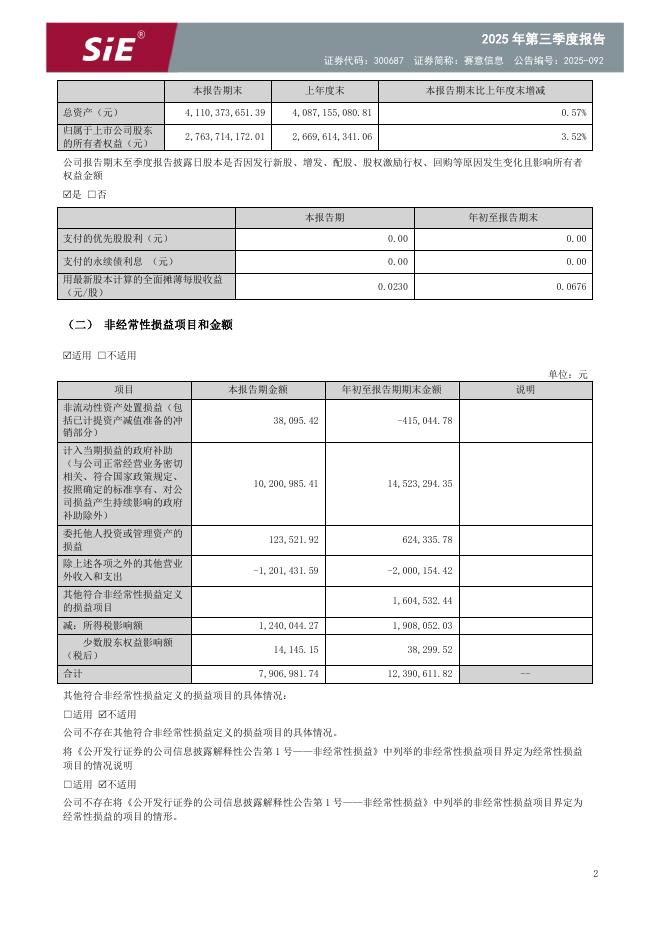 SiE®

2025 年第三季度报告

证券代码：300687 证券简称：赛意信息 公告编号：2025-092

| | 本报告期末 | 上年度末 | 本报告期末比上年度末增减 |
|---|---|---|---|
| 总资产（元） | 4,110,373,651.39 | 4,087,155,080.81 | 0.57% |
| 归属于上市公司股东的所有者权益（元） | 2,763,714,172.01 | 2,669,614,341.06 | 3.52% |

公司报告期末至季度报告披露日股本是否因发行新股、增发、配股、股权激励行权、回购等原因发生变化且影响所有者权益金额

☑是 □否

| | 本报告期 | 年初至报告期末 |
|---|---|---|
| 支付的优先股股利（元） | 0.00 | 0.00 |
| 支付的永续债利息 （元） | 0.00 | 0.00 |
| 用最新股本计算的全面摊薄每股收益（元/股） | 0.0230 | 0.0676 |

（二） 非经常性损益项目和金额

☑适用 □不适用

单位：元

| 项目 | 本报告期金额 | 年初至报告期期末金额 | 说明 |
|---|---|---|---|
| 非流动性资产处置损益（包括已计提资产减值准备的冲销部分） | 38,095.42 | -415,044.78 | |
| 计入当期损益的政府补助（与公司正常经营业务密切相关、符合国家政策规定、按照确定的标准享有、对公司损益产生持续影响的政府补助除外） | 10,200,985.41 | 14,523,294.35 | |
| 委托他人投资或管理资产的损益 | 123,521.92 | 624,335.78 | |
| 除上述各项之外的其他营业外收入和支出 | -1,201,431.59 | -2,000,154.42 | |
| 其他符合非经常性损益定义的损益项目 | | 1,604,532.44 | |
| 减：所得税影响额 | 1,240,044.27 | 1,908,052.03 | |
| 少数股东权益影响额（税后） | 14,145.15 | 38,299.52 | |
| 合计 | 7,906,981.74 | 12,390,611.82 | -- |

其他符合非经常性损益定义的损益项目的具体情况：

□适用 ☑不适用

公司不存在其他符合非经常性损益定义的损益项目的具体情况。

将《公开发行证券的公司信息披露解释性公告第 1 号——非经常性损益》中列举的非经常性损益项目界定为经常性损益项目的情况说明

□适用 ☑不适用

公司不存在将《公开发行证券的公司信息披露解释性公告第 1 号——非经常性损益》中列举的非经常性损益项目界定为经常性损益的项目的情形。

2